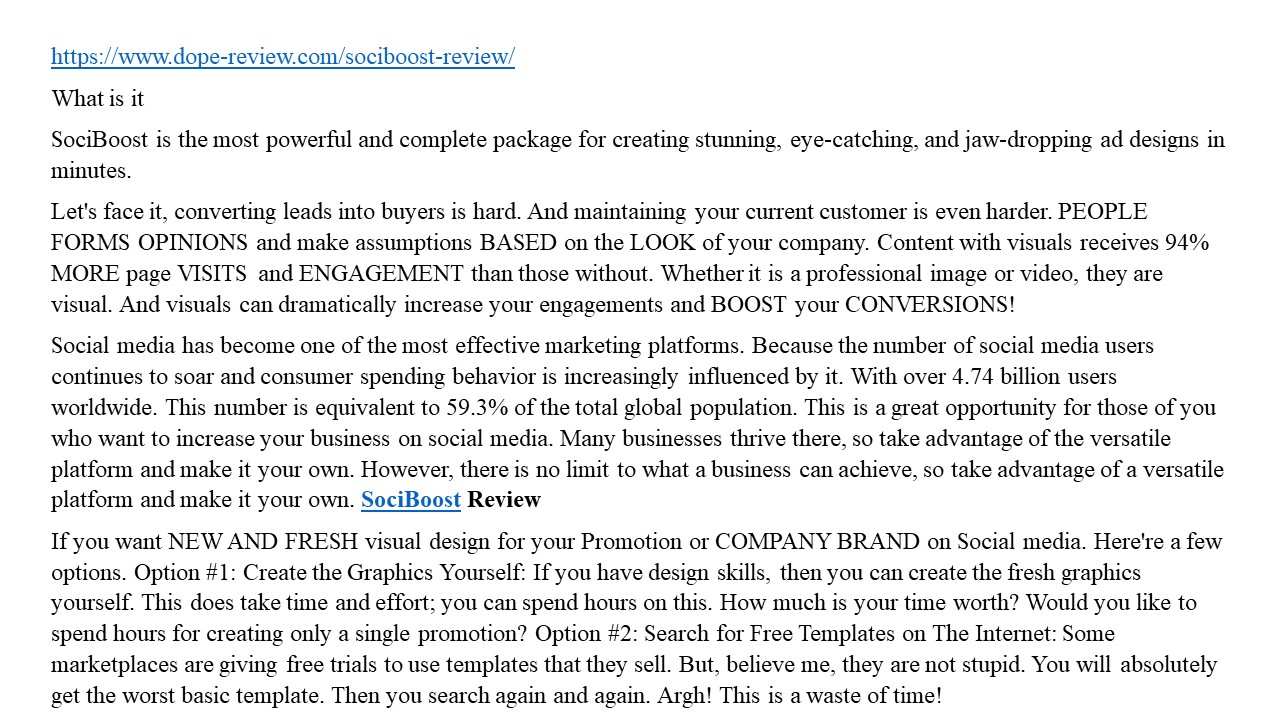 https://www.dope-review.com/sociboost-review/

What is it

SociBoost is the most powerful and complete package for creating stunning, eye-catching, and jaw-dropping ad designs in minutes.

Let's face it, converting leads into buyers is hard. And maintaining your current customer is even harder. PEOPLE FORMS OPINIONS and make assumptions BASED on the LOOK of your company. Content with visuals receives 94% MORE page VISITS and ENGAGEMENT than those without. Whether it is a professional image or video, they are visual. And visuals can dramatically increase your engagements and BOOST your CONVERSIONS!

Social media has become one of the most effective marketing platforms. Because the number of social media users continues to soar and consumer spending behavior is increasingly influenced by it. With over 4.74 billion users worldwide. This number is equivalent to 59.3% of the total global population. This is a great opportunity for those of you who want to increase your business on social media. Many businesses thrive there, so take advantage of the versatile platform and make it your own. However, there is no limit to what a business can achieve, so take advantage of a versatile platform and make it your own. SociBoost Review

If you want NEW AND FRESH visual design for your Promotion or COMPANY BRAND on Social media. Here're a few options. Option #1: Create the Graphics Yourself: If you have design skills, then you can create the fresh graphics yourself. This does take time and effort; you can spend hours on this. How much is your time worth? Would you like to spend hours for creating only a single promotion? Option #2: Search for Free Templates on The Internet: Some marketplaces are giving free trials to use templates that they sell. But, believe me, they are not stupid. You will absolutely get the worst basic template. Then you search again and again. Argh! This is a waste of time!